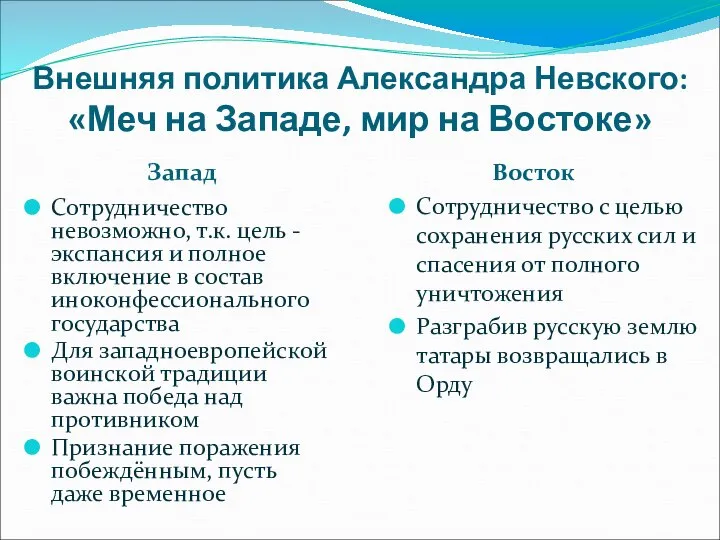 Внешняя политика Александра Невского:
«Меч на Западе, мир на Востоке»

Запад

Сотрудничество невозможно, т.к. цель - экспансия и полное включение в состав иноконфессионального государства

Для западноевропейской воинской традиции важна победа над противником

Признание поражения побеждённым, пусть даже временное

Восток

Сотрудничество с целью сохранения русских сил и спасения от полного уничтожения

Разграбив русскую землю татары возвращались в Орду